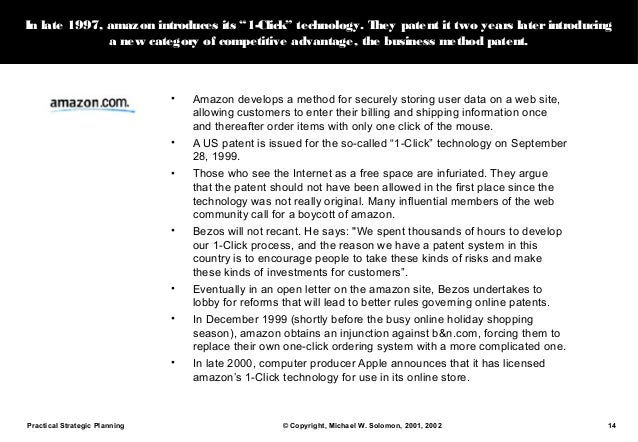 In late 1997, amazon introduces its “1-Click” technology. They patent it two years later introducing a new category of competitive advantage, the business method patent.

amazon.com.

• Amazon develops a method for securely storing user data on a web site, allowing customers to enter their billing and shipping information once and thereafter order items with only one click of the mouse.
• A US patent is issued for the so-called “1-Click” technology on September 28, 1999.
• Those who see the Internet as a free space are infuriated. They argue that the patent should not have been allowed in the first place since the technology was not really original. Many influential members of the web community call for a boycott of amazon.
• Bezos will not recant. He says: "We spent thousands of hours to develop our 1-Click process, and the reason we have a patent system in this country is to encourage people to take these kinds of risks and make these kinds of investments for customers”.
• Eventually in an open letter on the amazon site, Bezos undertakes to lobby for reforms that will lead to better rules governing online patents.
• In December 1999 (shortly before the busy online holiday shopping season), amazon obtains an injunction against b&n.com, forcing them to replace their own one-click ordering system with a more complicated one.
• In late 2000, computer producer Apple announces that it has licensed amazon’s 1-Click technology for use in its online store.

Practical Strategic Planning © Copyright, Michael W. Solomon, 2001, 2002 14